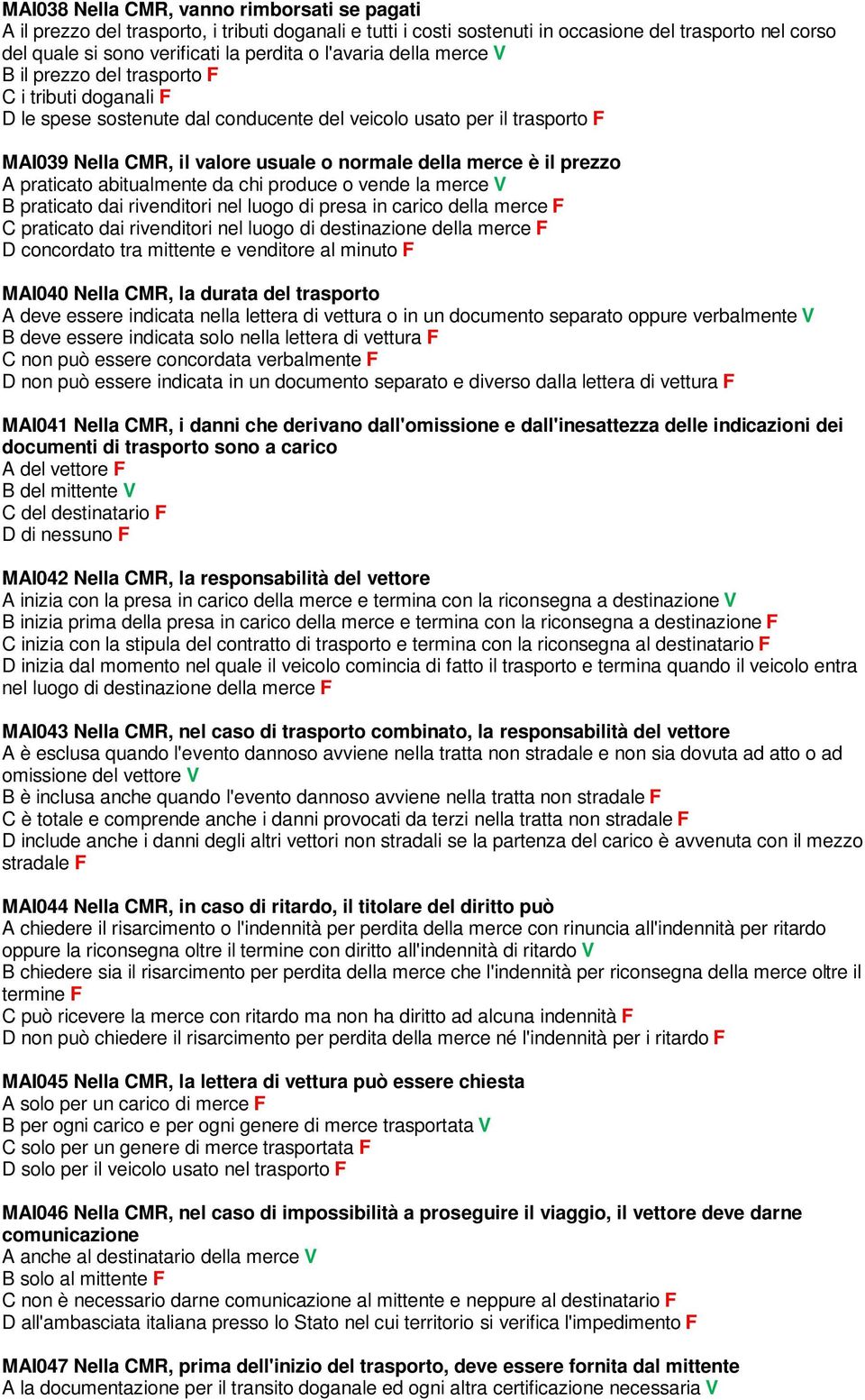 MAI038 Nella CMR, vanno rimborsati se pagati
A il prezzo del trasporto, i tributi doganali e tutti i costi sostenuti in occasione del trasporto nel corso del quale si sono verificati la perdita o l'avaria della merce V
B il prezzo del trasporto F
C i tributi doganali F
D le spese sostenute dal conducente del veicolo usato per il trasporto F

MAI039 Nella CMR, il valore usuale o normale della merce è il prezzo
A praticato abitualmente da chi produce o vende la merce V
B praticato dai rivenditori nel luogo di presa in carico della merce F
C praticato dai rivenditori nel luogo di destinazione della merce F
D concordato tra mittente e venditore al minuto F

MAI040 Nella CMR, la durata del trasporto
A deve essere indicata nella lettera di vettura o in un documento separato oppure verbalmente V
B deve essere indicata solo nella lettera di vettura F
C non può essere concordata verbalmente F
D non può essere indicata in un documento separato e diverso dalla lettera di vettura F

MAI041 Nella CMR, i danni che derivano dall'omissione e dall'inesattezza delle indicazioni dei documenti di trasporto sono a carico
A del vettore F
B del mittente V
C del destinatario F
D di nessuno F

MAI042 Nella CMR, la responsabilità del vettore
A inizia con la presa in carico della merce e termina con la riconsegna a destinazione V
B inizia prima della presa in carico della merce e termina con la riconsegna a destinazione F
C inizia con la stipula del contratto di trasporto e termina con la riconsegna al destinatario F
D inizia dal momento nel quale il veicolo comincia di fatto il trasporto e termina quando il veicolo entra nel luogo di destinazione della merce F

MAI043 Nella CMR, nel caso di trasporto combinato, la responsabilità del vettore
A è esclusa quando l'evento dannoso avviene nella tratta non stradale e non sia dovuta ad atto o ad omissione del vettore V
B è inclusa anche quando l'evento dannoso avviene nella tratta non stradale F
C è totale e comprende anche i danni provocati da terzi nella tratta non stradale F
D include anche i danni degli altri vettori non stradali se la partenza del carico è avvenuta con il mezzo stradale F

MAI044 Nella CMR, in caso di ritardo, il titolare del diritto può
A chiedere il risarcimento o l'indennità per perdita della merce con rinuncia all'indennità per ritardo oppure la riconsegna oltre il termine con diritto all'indennità di ritardo V
B chiedere sia il risarcimento per perdita della merce che l'indennità per riconsegna della merce oltre il termine F
C può ricevere la merce con ritardo ma non ha diritto ad alcuna indennità F
D non può chiedere il risarcimento per perdita della merce né l'indennità per i ritardo F

MAI045 Nella CMR, la lettera di vettura può essere chiesta
A solo per un carico di merce F
B per ogni carico e per ogni genere di merce trasportata V
C solo per un genere di merce trasportata F
D solo per il veicolo usato nel trasporto F

MAI046 Nella CMR, nel caso di impossibilità a proseguire il viaggio, il vettore deve darne comunicazione
A anche al destinatario della merce V
B solo al mittente F
C non è necessario darne comunicazione al mittente e neppure al destinatario F
D all'ambasciata italiana presso lo Stato nel cui territorio si verifica l'impedimento F

MAI047 Nella CMR, prima dell'inizio del trasporto, deve essere fornita dal mittente
A la documentazione per il transito doganale ed ogni altra certificazione necessaria V